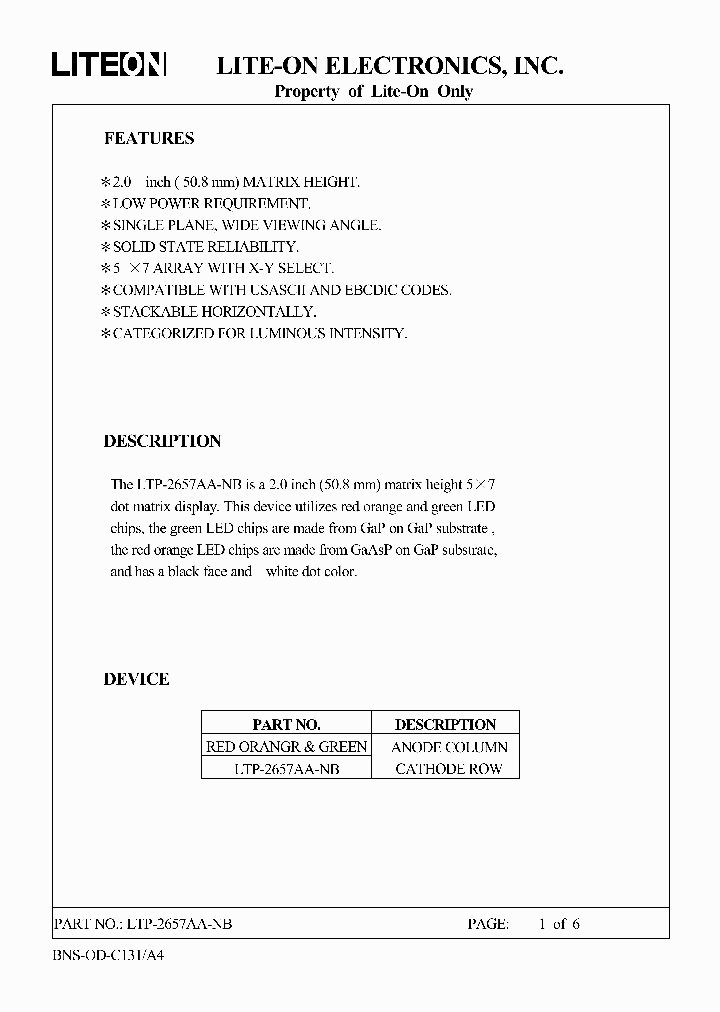 LITEON LITE-ON ELECTRONICS, INC.
Property of Lite-On Only

FEATURES

*2.0 inch ( 50.8 mm) MATRIX HEIGHT.
*LOW POWER REQUIREMENT.
*SINGLE PLANE, WIDE VIEWING ANGLE.
*SOLID STATE RELIABILITY.
*5 ×7 ARRAY WITH X-Y SELECT.
*COMPATIBLE WITH USASCII AND EBCDIC CODES.
*STACKABLE HORIZONTALLY.
*CATEGORIZED FOR LUMINOUS INTENSITY.

DESCRIPTION

The LTP-2657AA-NB is a 2.0 inch (50.8 mm) matrix height 5×7 dot matrix display. This device utilizes red orange and green LED chips, the green LED chips are made from GaP on GaP substrate , the red orange LED chips are made from GaAsP on GaP substrate, and has a black face and white dot color.

DEVICE

| PART NO. | DESCRIPTION |
|---|---|
| RED ORANGR & GREEN | ANODE COLUMN |
| LTP-2657AA-NB | CATHODE ROW |

PART NO.: LTP-2657AA-NB PAGE: 1 of 6

BNS-OD-C131/A4